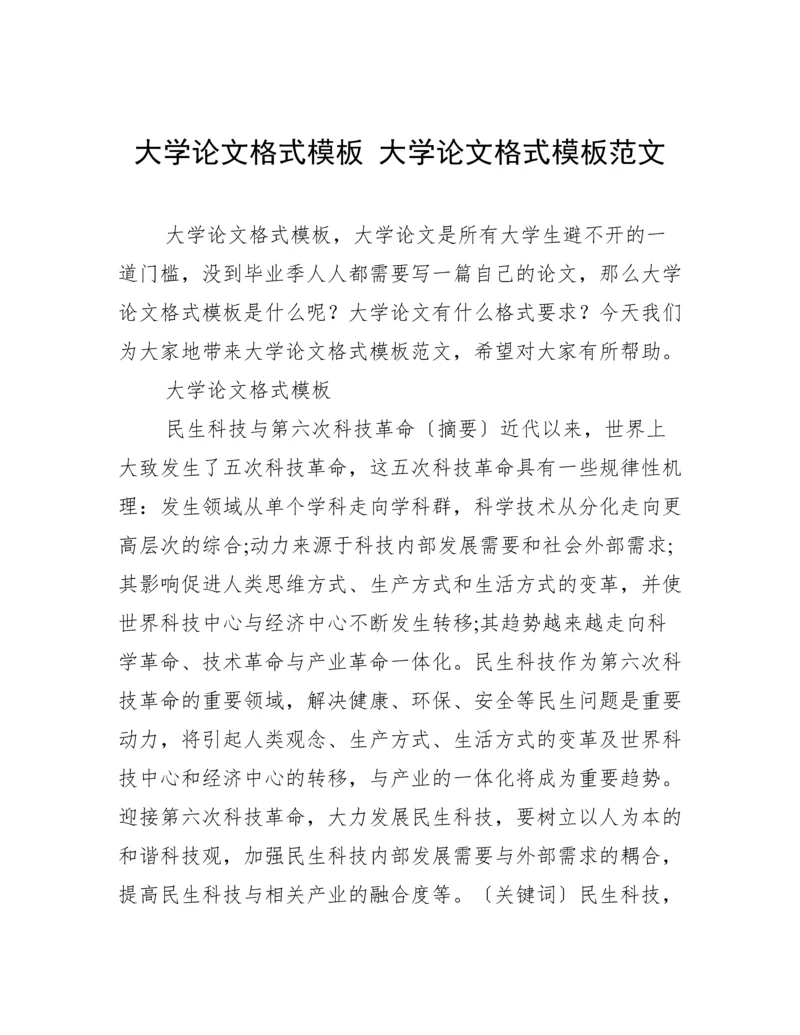 大学论文格式模板 大学论文格式模板范文

大学论文格式模板，大学论文是所有大学生避不开的一道门槛，没到毕业季人人都需要写一篇自己的论文，那么大学论文格式模板是什么呢？大学论文有什么格式要求？今天我们为大家地带来大学论文格式模板范文，希望对大家有所帮助。

大学论文格式模板

民生科技与第六次科技革命〔摘要〕近代以来，世界上大致发生了五次科技革命，这五次科技革命具有一些规律性机理：发生领域从单个学科走向学科群，科学技术从分化走向更高层次的综合;动力来源于科技内部发展需要和社会外部需求;其影响促进人类思维方式、生产方式和生活方式的变革，并使世界科技中心与经济中心不断发生转移;其趋势越来越走向科学革命、技术革命与产业革命一体化。民生科技作为第六次科技革命的重要领域，解决健康、环保、安全等民生问题是重要动力，将引起人类观念、生产方式、生活方式的变革及世界科技中心和经济中心的转移，与产业的一体化将成为重要趋势。迎接第六次科技革命，大力发展民生科技，要树立以人为本的和谐科技观，加强民生科技内部发展需要与外部需求的耦合，提高民生科技与相关产业的融合度等。〔关键词〕民生科技，